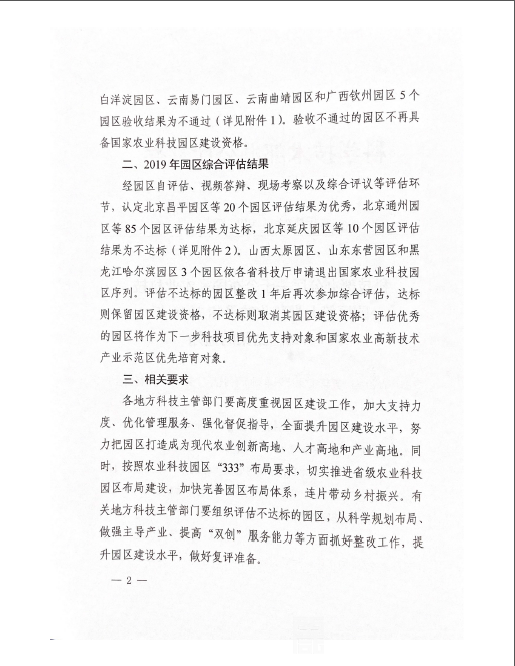 白洋淀园区、云南易门园区、云南曲靖园区和广西钦州园区 5 个园区验收结果为不通过（详见附件 1）。验收不通过的园区不再具备国家农业科技园区建设资格。

二、2019 年园区综合评估结果

经园区自评估、视频答辩、现场考察以及综合评议等评估环节，认定北京昌平园区等 20 个园区评估结果为优秀，北京通州园区等 85 个园区评估结果为达标，北京延庆园区等 10 个园区评估结果为不达标（详见附件 2）。山西太原园区、山东东营园区和黑龙江哈尔滨园区 3 个园区依各省科技厅申请退出国家农业科技园区序列。评估不达标的园区整改 1 年后再次参加综合评估，达标则保留园区建设资格，不达标则取消其园区建设资格；评估优秀的园区将作为下一步科技项目优先支持对象和国家农业高新技术产业示范区优先培育对象。

三、相关要求

各地方科技主管部门要高度重视园区建设工作，加大支持力度、优化管理服务、强化督促指导，全面提升园区建设水平，努力把园区打造成为现代农业创新高地、人才高地和产业高地。同时，按照农业科技园区“333”布局要求，切实推进省级农业科技园区布局建设，加快完善园区布局体系，连片带动乡村振兴。有关地方科技主管部门要组织评估不达标的园区，从科学规划布局、做强主导产业、提高“双创”服务能力等方面抓好整改工作，提升园区建设水平，做好复评准备。

— 2 —